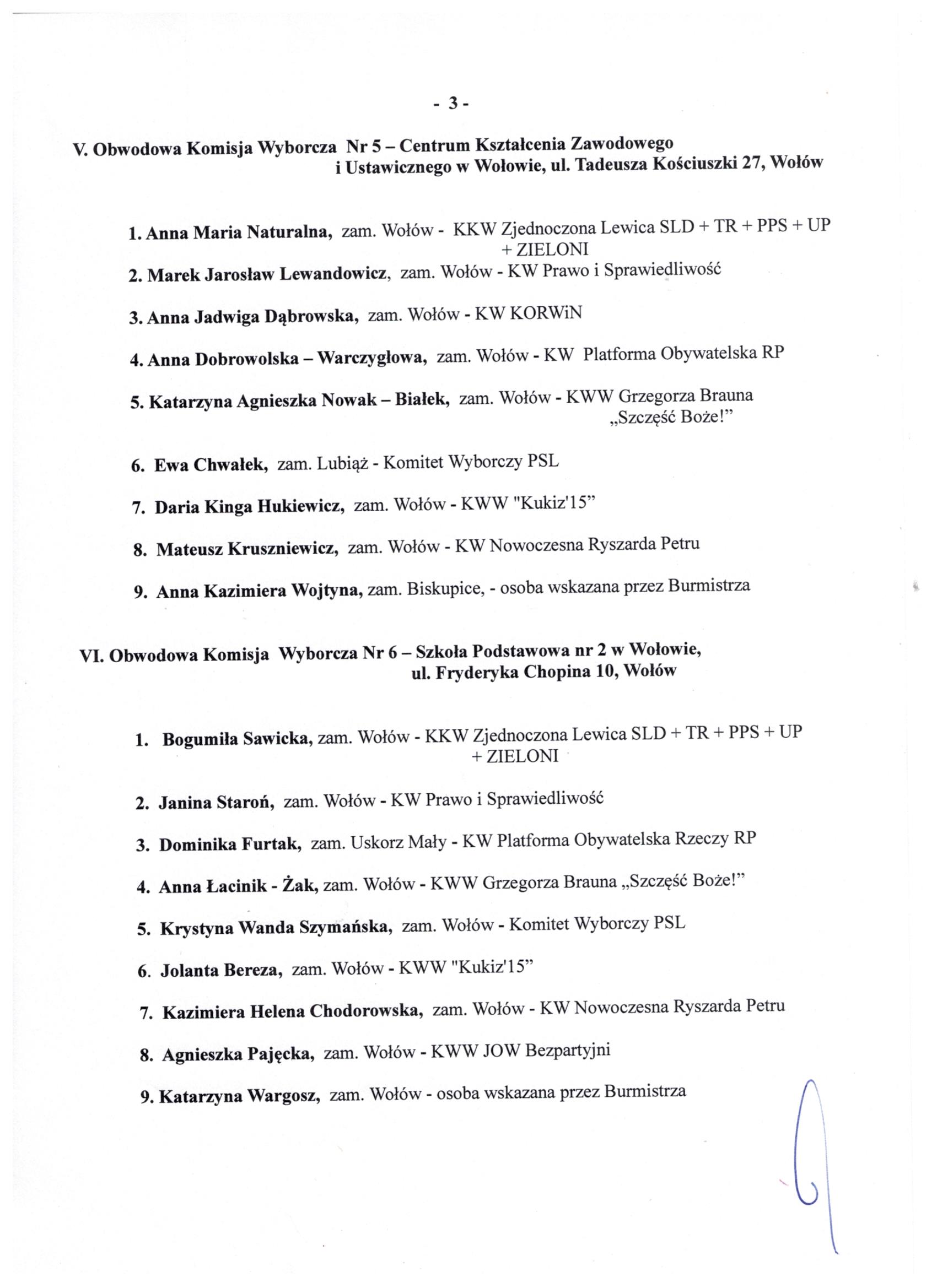 - 3 -

V. Obwodowa Komisja Wyborcza Nr 5 – Centrum Kształcenia Zawodowego i Ustawicznego w Wołowie, ul. Tadeusza Kościuszki 27, Wołów

1. Anna Maria Naturalna, zam. Wołów - KKW Zjednoczona Lewica SLD + TR + PPS + UP + ZIELONI
2. Marek Jarosław Lewandowicz, zam. Wołów - KW Prawo i Sprawiedliwość
3. Anna Jadwiga Dąbrowska, zam. Wołów - KW KORWiN
4. Anna Dobrowolska – Warczygłowa, zam. Wołów - KW Platforma Obywatelska RP
5. Katarzyna Agnieszka Nowak – Białek, zam. Wołów - KWW Grzegorza Brauna „Szczęść Boże!"
6. Ewa Chwałek, zam. Lubiąż - Komitet Wyborczy PSL
7. Daria Kinga Hukiewicz, zam. Wołów - KWW "Kukiz'15"
8. Mateusz Kruszniewicz, zam. Wołów - KW Nowoczesna Ryszarda Petru
9. Anna Kazimiera Wojtyna, zam. Biskupice, - osoba wskazana przez Burmistrza

VI. Obwodowa Komisja Wyborcza Nr 6 – Szkoła Podstawowa nr 2 w Wołowie, ul. Fryderyka Chopina 10, Wołów

1. Bogumiła Sawicka, zam. Wołów - KKW Zjednoczona Lewica SLD + TR + PPS + UP + ZIELONI
2. Janina Staroń, zam. Wołów - KW Prawo i Sprawiedliwość
3. Dominika Furtak, zam. Uskorz Mały - KW Platforma Obywatelska Rzeczy RP
4. Anna Łacinik - Żak, zam. Wołów - KWW Grzegorza Brauna „Szczęść Boże!"
5. Krystyna Wanda Szymańska, zam. Wołów - Komitet Wyborczy PSL
6. Jolanta Bereza, zam. Wołów - KWW "Kukiz'15"
7. Kazimiera Helena Chodorowska, zam. Wołów - KW Nowoczesna Ryszarda Petru
8. Agnieszka Pajęcka, zam. Wołów - KWW JOW Bezpartyjni
9. Katarzyna Wargosz, zam. Wołów - osoba wskazana przez Burmistrza